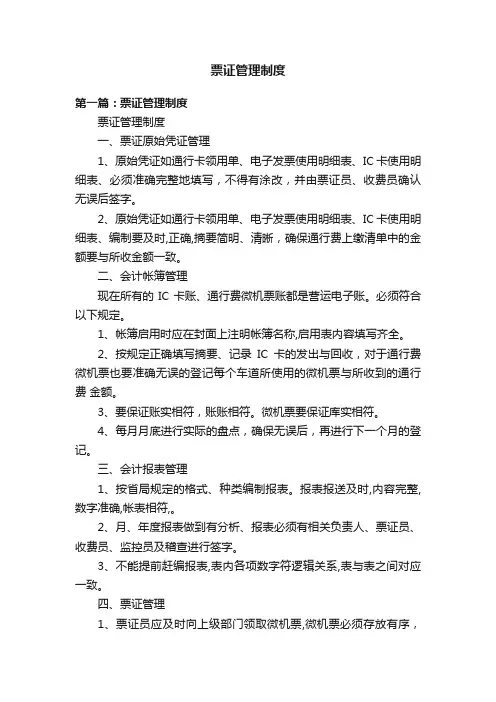 票证管理制度

第一篇：票证管理制度

票证管理制度

一、票证原始凭证管理

1、原始凭证如通行卡领用单、电子发票使用明细表、IC 卡使用明细表、必须准确完整地填写，不得有涂改，并由票证员、收费员确认无误后签字。

2、原始凭证如通行卡领用单、电子发票使用明细表、IC 卡使用明细表、编制要及时,正确,摘要简明、清晰，确保通行费上缴清单中的金额要与所收金额一致。

二、会计帐簿管理

现在所有的 IC 卡账、通行费微机票账都是营运电子账。必须符合以下规定。

1、帐簿启用时应在封面上注明帐簿名称,启用表内容填写齐全。

2、按规定正确填写摘要、记录 IC 卡的发出与回收，对于通行费微机票也要准确无误的登记每个车道所使用的微机票与所收到的通行费 金额。

3、要保证账实相符，账账相符。微机票要保证库实相符。

4、每月月底进行实际的盘点，确保无误后，再进行下一个月的登记。

三、会计报表管理

1、按省局规定的格式、种类编制报表。报表报送及时,内容完整,数字准确,帐表相符,。

2、月、年度报表做到有分析、报表必须有相关负责人、票证员、收费员、监控员及稽查进行签字。

3、不能提前赶编报表,表内各项数字符逻辑关系,表与表之间对应一致。

四、票证管理

1、票证员应及时向上级部门领取微机票,微机票必须存放有序，